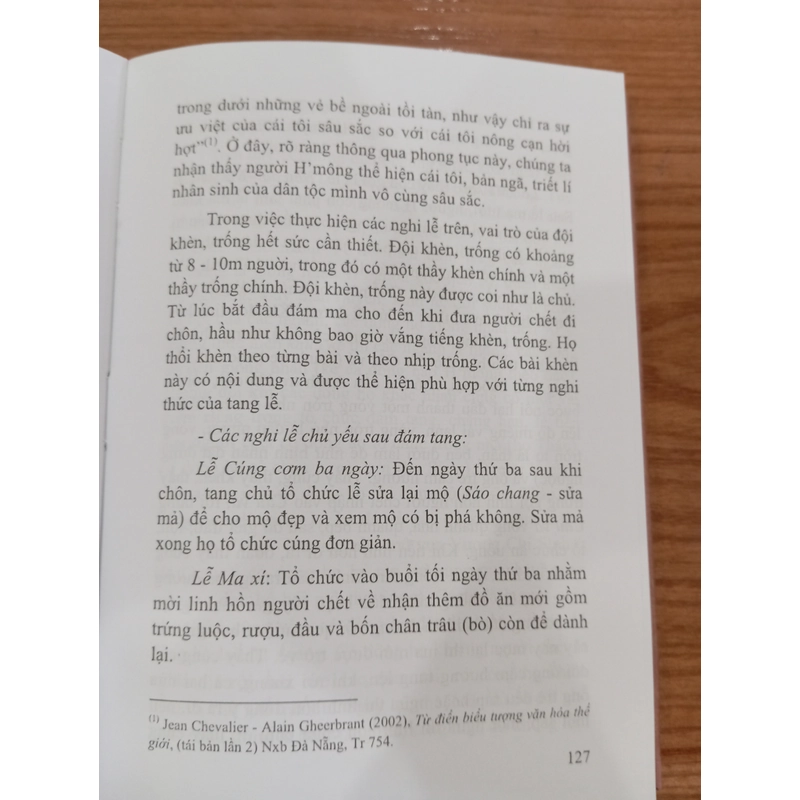 trong dưới những vẻ bề ngoài tồi tàn, như vậy chỉ ra sự ưu việt của cái tôi sâu sắc so với cái tôi nông cạn hời hợt"$^{(1)}$. Ở đây, rõ ràng thông qua phong tục này, chúng ta nhận thấy người H'mông thể hiện cái tôi, bản ngã, triết lí nhân sinh của dân tộc mình vô cùng sâu sắc.

Trong việc thực hiện các nghi lễ trên, vai trò của đội khèn, trống hết sức cần thiết. Đội khèn, trống có khoảng từ 8 - 10m người, trong đó có một thầy khèn chính và một thầy trống chính. Đội khèn, trống này được coi như là chủ. Từ lúc bắt đầu đám ma cho đến khi đưa người chết đi chôn, hầu như không bao giờ vắng tiếng khèn, trống. Họ thổi khèn theo từng bài và theo nhịp trống. Các bài khèn này có nội dung và được thể hiện phù hợp với từng nghi thức của tang lễ.

- Các nghi lễ chủ yếu sau đám tang:

Lễ Cúng cơm ba ngày: Đến ngày thứ ba sau khi chôn, tang chủ tổ chức lễ sửa lại mộ (Sáo chang - sửa mả) để cho mộ đẹp và xem mộ có bị phá không. Sửa mả xong họ tổ chức cúng đơn giản.

Lễ Ma xí: Tổ chức vào buổi tối ngày thứ ba nhằm mời linh hồn người chết về nhận thêm đồ ăn mới gồm trứng luộc, rượu, đầu và bốn chân trâu (bò) còn để dành lại.

$^{(1)}$ Jean Chevalier - Alain Gheerbrant (2002), Từ điển biểu tượng văn hóa thế giới, (tái bản lần 2) Nxb Đà Nẵng, Tr 754.

127